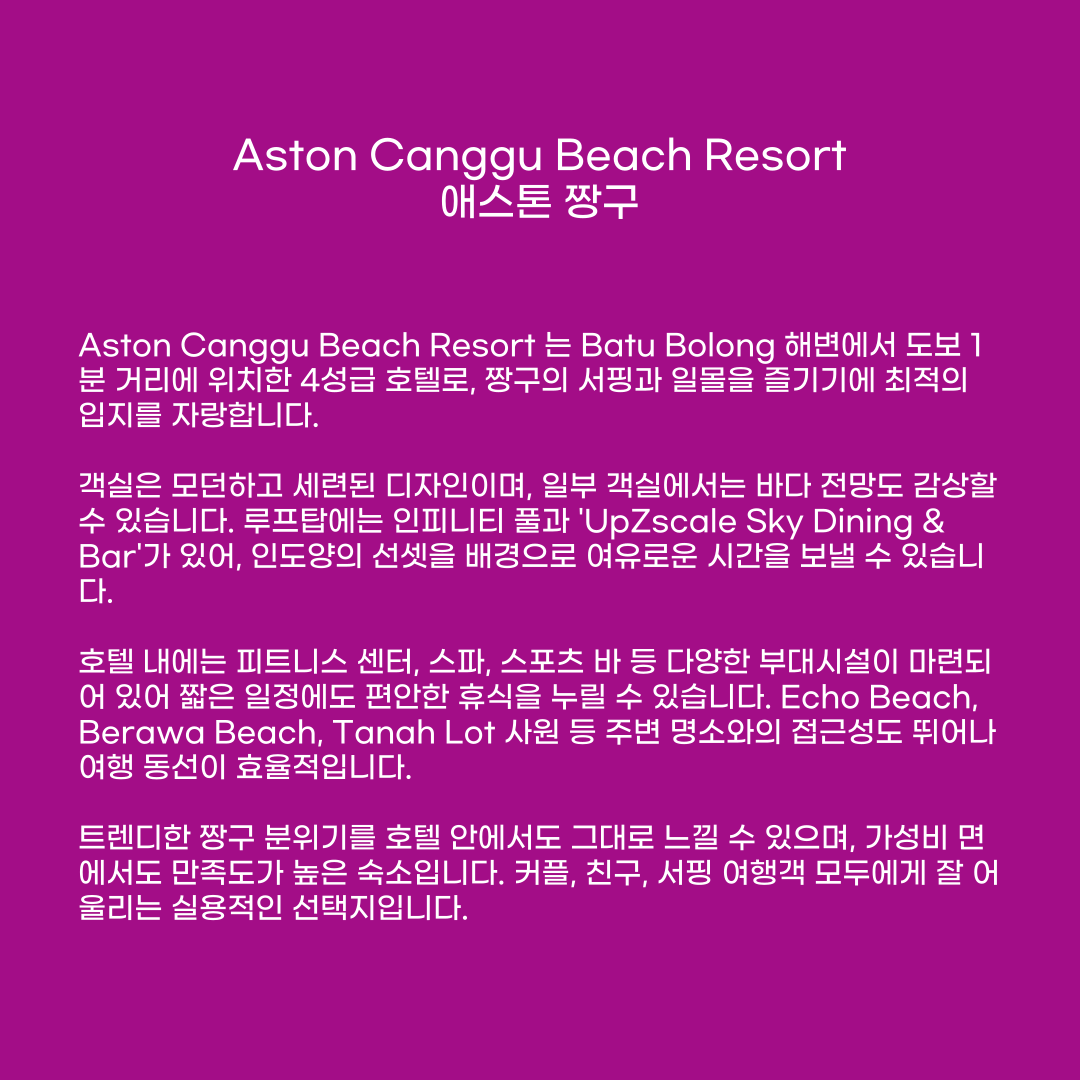 Aston Canggu Beach Resort
애스톤 짱구

Aston Canggu Beach Resort 는 Batu Bolong 해변에서 도보 1분 거리에 위치한 4성급 호텔로, 짱구의 서핑과 일몰을 즐기기에 최적의 입지를 자랑합니다.

객실은 모던하고 세련된 디자인이며, 일부 객실에서는 바다 전망도 감상할 수 있습니다. 루프탑에는 인피니티 풀과 'UpZscale Sky Dining & Bar'가 있어, 인도양의 선셋을 배경으로 여유로운 시간을 보낼 수 있습니다.

호텔 내에는 피트니스 센터, 스파, 스포츠 바 등 다양한 부대시설이 마련되어 있어 짧은 일정에도 편안한 휴식을 누릴 수 있습니다. Echo Beach, Berawa Beach, Tanah Lot 사원 등 주변 명소와의 접근성도 뛰어나 여행 동선이 효율적입니다.

트렌디한 짱구 분위기를 호텔 안에서도 그대로 느낄 수 있으며, 가성비 면에서도 만족도가 높은 숙소입니다. 커플, 친구, 서핑 여행객 모두에게 잘 어울리는 실용적인 선택지입니다.